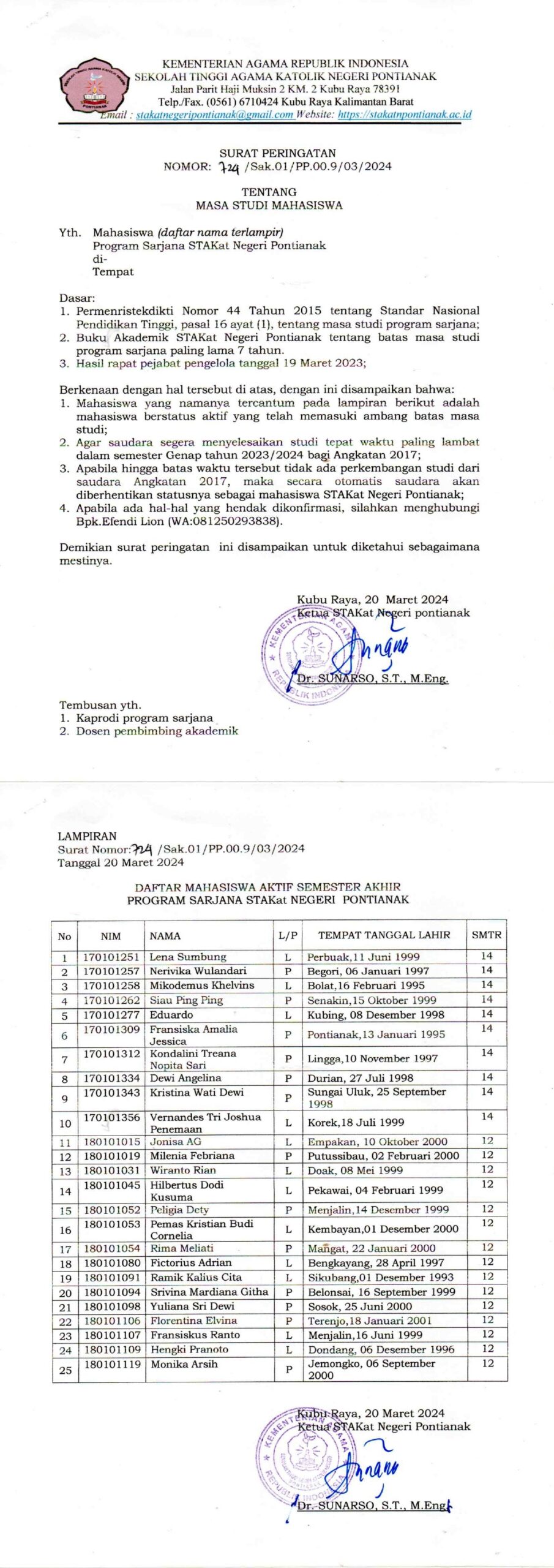 KEMENTERIAN AGAMA REPUBLIK INDONESIA
SEKOLAH TINGGI AGAMA KATOLIK NEGERI PONTIANAK
Jalan Parit Haji Muksin 2 KM. 2 Kubu Raya 78391
Telp./Fax. (0561) 6710424 Kubu Raya Kalimantan Barat
Email : stakatnegeripontianak@gmail.com Website: https://stakatnpontianak.ac.id

SURAT PERINGATAN
NOMOR: 724 /Sak.01/PP.00.9/03/2024

TENTANG
MASA STUDI MAHASISWA

Yth. Mahasiswa (daftar nama terlampir)
Program Sarjana STAKat Negeri Pontianak
di-
Tempat

Dasar:
1. Permenristekdikti Nomor 44 Tahun 2015 tentang Standar Nasional Pendidikan Tinggi, pasal 16 ayat (1), tentang masa studi program sarjana;
2. Buku Akademik STAKat Negeri Pontianak tentang batas masa studi program sarjana paling lama 7 tahun.
3. Hasil rapat pejabat pengelola tanggal 19 Maret 2023;

Berkenaan dengan hal tersebut di atas, dengan ini disampaikan bahwa:
1. Mahasiswa yang namanya tercantum pada lampiran berikut adalah mahasiswa berstatus aktif yang telah memasuki ambang batas masa studi;
2. Agar saudara segera menyelesaikan studi tepat waktu paling lambat dalam semester Genap tahun 2023/2024 bagi Angkatan 2017;
3. Apabila hingga batas waktu tersebut tidak ada perkembangan studi dari saudara Angkatan 2017, maka secara otomatis saudara akan diberhentikan statusnya sebagai mahasiswa STAKat Negeri Pontianak;
4. Apabila ada hal-hal yang hendak dikonfirmasi, silahkan menghubungi Bpk.Efendi Lion (WA:081250293838).

Demikian surat peringatan ini disampaikan untuk diketahui sebagaimana mestinya.

Kubu Raya, 20 Maret 2024
Ketua STAKat Negeri pontianak

KEMENTERIAN AGAMA REPUBLIK INDONESIA

Dr. SUNARSO, S.T., M.Eng.

Tembusan yth.
1. Kaprodi program sarjana
2. Dosen pembimbing akademik

LAMPIRAN
Surat Nomor:724 /Sak.01/PP.00.9/03/2024
Tanggal 20 Maret 2024

DAFTAR MAHASISWA AKTIF SEMESTER AKHIR
PROGRAM SARJANA STAKat NEGERI PONTIANAK

| No | NIM | NAMA | L/P | TEMPAT TANGGAL LAHIR | SMTR |
|---|---|---|---|---|---|
| 1 | 170101251 | Lena Sumbung | L | Perbuak,11 Juni 1999 | 14 |
| 2 | 170101257 | Nerivika Wulandari | P | Begori, 06 Januari 1997 | 14 |
| 3 | 170101258 | Mikodemus Khelvins | L | Bolat,16 Februari 1995 | 14 |
| 4 | 170101262 | Siau Ping Ping | P | Senakin,15 Oktober 1999 | 14 |
| 5 | 170101277 | Eduardo | L | Kubing, 08 Desember 1998 | 14 |
| 6 | 170101309 | Fransiska Amalia Jessica | P | Pontianak,13 Januari 1995 | 14 |
| 7 | 170101312 | Kondalini Treana Nopita Sari | P | Lingga,10 November 1997 | 14 |
| 8 | 170101334 | Dewi Angelina | P | Durian, 27 Juli 1998 | 14 |
| 9 | 170101343 | Kristina Wati Dewi | P | Sungai Uluk, 25 September 1998 | 14 |
| 10 | 170101356 | Vernandes Tri Joshua Penemaan | L | Korek,18 Juli 1999 | 14 |
| 11 | 180101015 | Jonisa AG | L | Empakan, 10 Oktober 2000 | 12 |
| 12 | 180101019 | Milenia Febriana | P | Putussibau, 02 Februari 2000 | 12 |
| 13 | 180101031 | Wiranto Rian | L | Doak, 08 Mei 1999 | 12 |
| 14 | 180101045 | Hilbertus Dodi Kusuma | L | Pekawai, 04 Februari 1999 | 12 |
| 15 | 180101052 | Peligia Dety | P | Menjalin,14 Desember 1999 | 12 |
| 16 | 180101053 | Pemas Kristian Budi Cornelia | L | Kembayan,01 Desember 2000 | 12 |
| 17 | 180101054 | Rima Meliati | P | Mangat, 22 Januari 2000 | 12 |
| 18 | 180101080 | Fictorius Adrian | L | Bengkayang, 28 April 1997 | 12 |
| 19 | 180101091 | Ramik Kalius Cita | L | Sikubang,01 Desember 1993 | 12 |
| 20 | 180101094 | Srivina Mardiana Githa | P | Belonsai, 16 September 1999 | 12 |
| 21 | 180101098 | Yuliana Sri Dewi | P | Sosok, 25 Juni 2000 | 12 |
| 22 | 180101106 | Florentina Elvina | P | Terenjo,18 Januari 2001 | 12 |
| 23 | 180101107 | Fransiskus Ranto | L | Menjalin,16 Juni 1999 | 12 |
| 24 | 180101109 | Hengki Pranoto | L | Dondang, 06 Desember 1996 | 12 |
| 25 | 180101119 | Monika Arsih | P | Jemongko, 06 September 2000 | 12 |

Kubu Raya, 20 Maret 2024
Ketua STAKat Negeri Pontianak

KEMENTERIAN AGAMA REPUBLIK INDONESIA

Dr. SUNARSO, S.T., M.Eng.